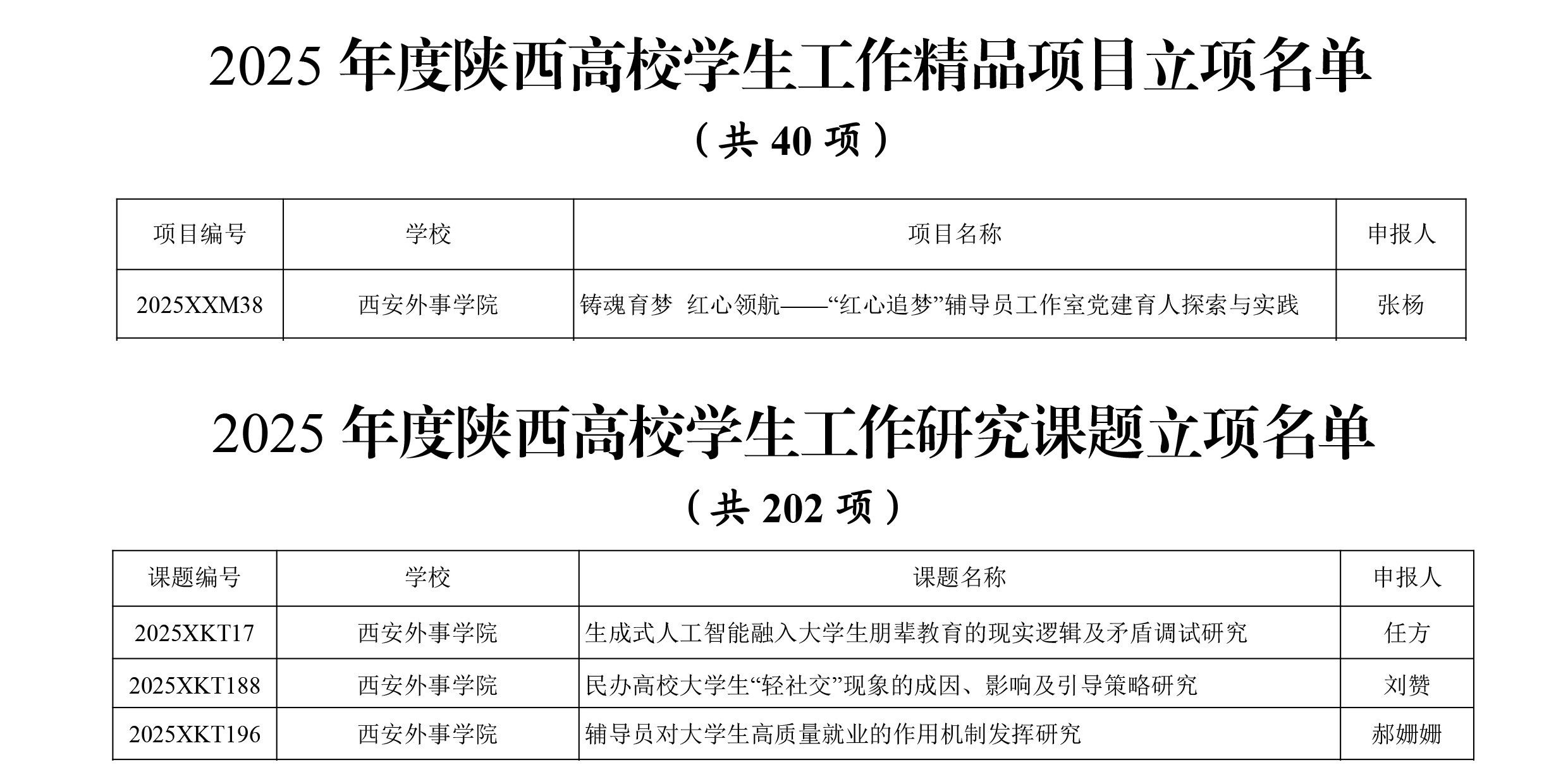 2025 年度陕西高校学生工作精品项目立项名单

（共 40 项）

| 项目编号 | 学校 | 项目名称 | 申报人 |
|---|---|---|---|
| 2025XXM38 | 西安外事学院 | 铸魂育梦 红心领航——“红心追梦”辅导员工作室党建育人探索与实践 | 张杨 |

2025 年度陕西高校学生工作研究课题立项名单

（共 202 项）

| 课题编号 | 学校 | 课题名称 | 申报人 |
|---|---|---|---|
| 2025XKT17 | 西安外事学院 | 生成式人工智能融入大学生朋辈教育的现实逻辑及矛盾调试研究 | 任方 |
| 2025XKT188 | 西安外事学院 | 民办高校大学生“轻社交”现象的成因、影响及引导策略研究 | 刘赞 |
| 2025XKT196 | 西安外事学院 | 辅导员对大学生高质量就业的作用机制发挥研究 | 郝姗姗 |